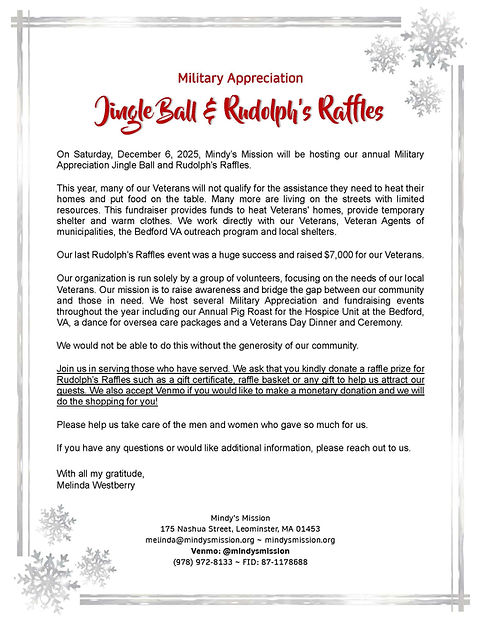 Military Appreciation

Jingle Ball & Rudolph's Raffles

On Saturday, December 6, 2025, Mindy's Mission will be hosting our annual Military Appreciation Jingle Ball and Rudolph's Raffles.

This year, many of our Veterans will not qualify for the assistance they need to heat their homes and put food on the table. Many more are living on the streets with limited resources. This fundraiser provides funds to heat Veterans' homes, provide temporary shelter and warm clothes. We work directly with our Veterans, Veteran Agents of municipalities, the Bedford VA outreach program and local shelters.

Our last Rudolph's Raffles event was a huge success and raised $7,000 for our Veterans.

Our organization is run solely by a group of volunteers, focusing on the needs of our local Veterans. Our mission is to raise awareness and bridge the gap between our community and those in need. We host several Military Appreciation and fundraising events throughout the year including our Annual Pig Roast for the Hospice Unit at the Bedford, VA, a dance for oversea care packages and a Veterans Day Dinner and Ceremony.

We would not be able to do this without the generosity of our community.

Join us in serving those who have served. We ask that you kindly donate a raffle prize for Rudolph's Raffles such as a gift certificate, raffle basket or any gift to help us attract our guests. We also accept Venmo if you would like to make a monetary donation and we will do the shopping for you!

Please help us take care of the men and women who gave so much for us.

If you have any questions or would like additional information, please reach out to us.

With all my gratitude,
Melinda Westberry

Mindy's Mission
175 Nashua Street, Leominster, MA 01453
melinda@mindysmission.org ~ mindysmission.org
Venmo: @mindysmission
(978) 972-8133 ~ FID: 87-1178688